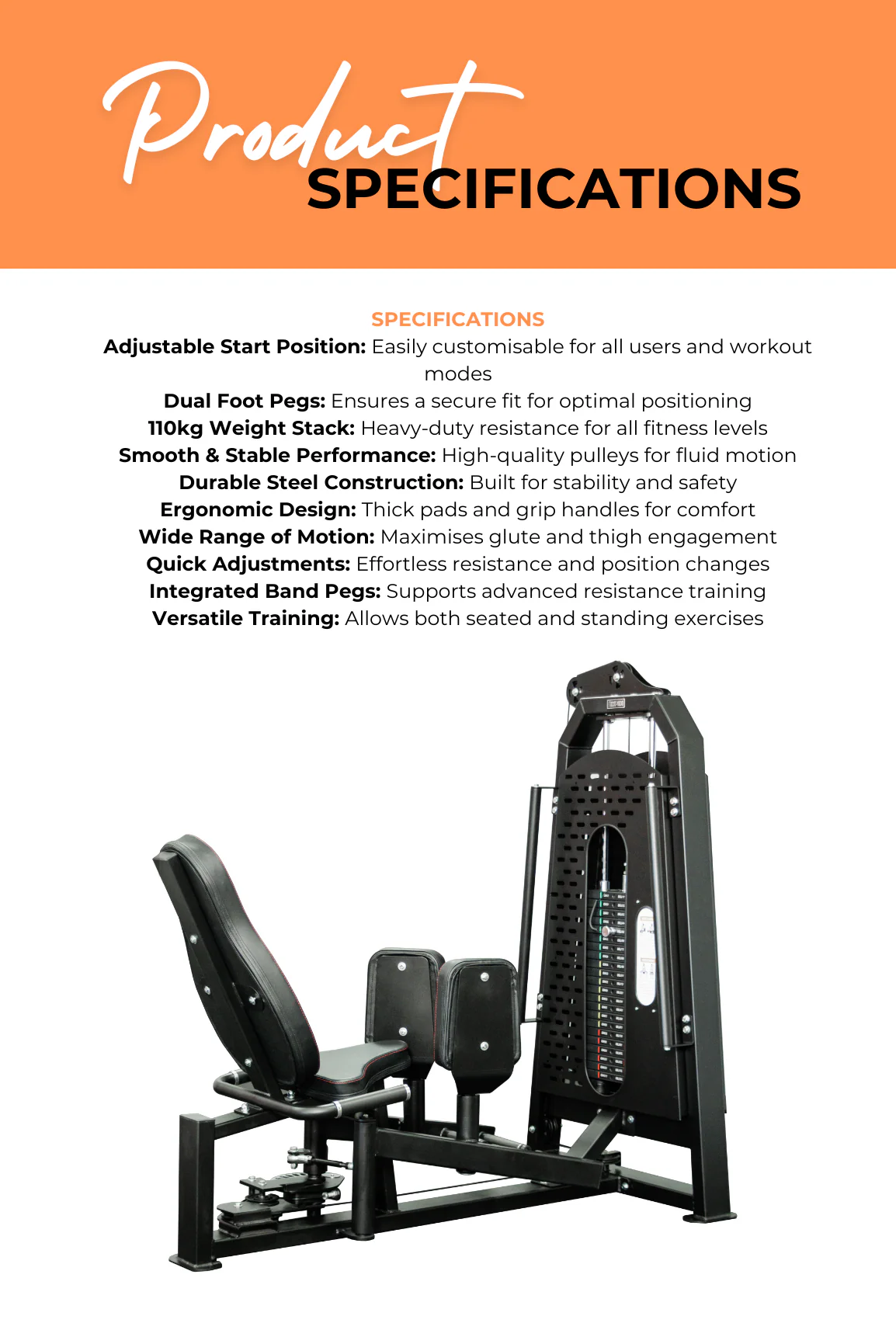 Product SPECIFICATIONS

SPECIFICATIONS

Adjustable Start Position: Easily customisable for all users and workout modes
Dual Foot Pegs: Ensures a secure fit for optimal positioning
110kg Weight Stack: Heavy-duty resistance for all fitness levels
Smooth & Stable Performance: High-quality pulleys for fluid motion
Durable Steel Construction: Built for stability and safety
Ergonomic Design: Thick pads and grip handles for comfort
Wide Range of Motion: Maximises glute and thigh engagement
Quick Adjustments: Effortless resistance and position changes
Integrated Band Pegs: Supports advanced resistance training
Versatile Training: Allows both seated and standing exercises